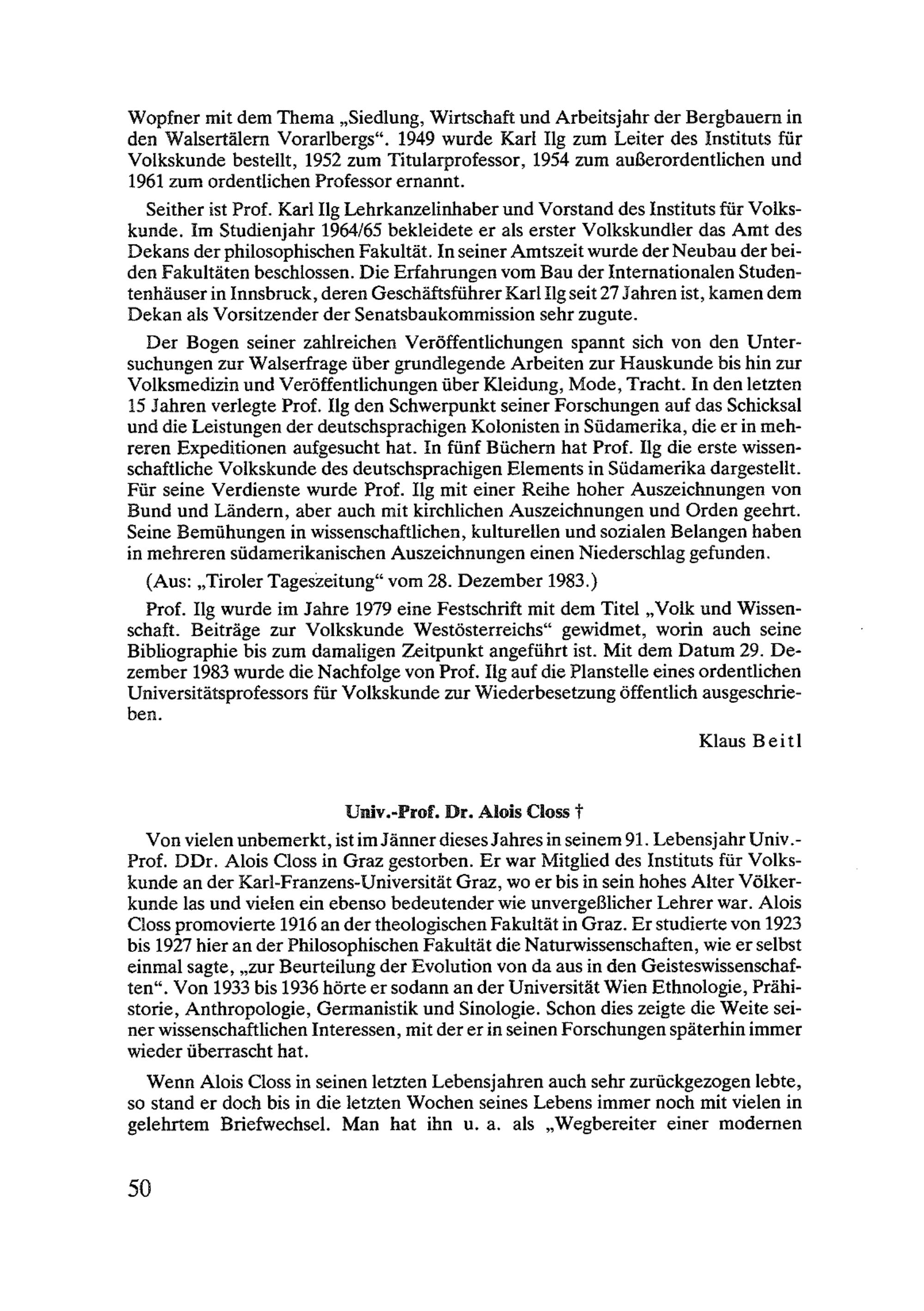 Wopfner mit dem Thema „Siedlung, Wirtschaft und Arbeitsjahr der Bergbauern in den Walsertälern Vorarlbergs“. 1949 wurde Karl Ilg zum Leiter des Instituts für Volkskunde bestellt, 1952 zum Titularprofessor, 1954 zum außerordentlichen und 1961 zum ordentlichen Professor ernannt.

Seither ist Prof. Karl Ilg Lehrkanzelinhaber und Vorstand des Instituts für Volkskunde. Im Studienjahr 1964/65 bekleidete er als erster Volkskundler das Amt des Dekans der philosophischen Fakultät. In seiner Amtszeit wurde der Neubau der beiden Fakultäten beschlossen. Die Erfahrungen vom Bau der Internationalen Studentenhäuser in Innsbruck, deren Geschäftsführer Karl Ilg seit 27 Jahren ist, kamen dem Dekan als Vorsitzender der Senatsbaukommission sehr zugute.

Der Bogen seiner zahlreichen Veröffentlichungen spannt sich von den Untersuchungen zur Walserfrage über grundlegende Arbeiten zur Hauskunde bis hin zur Volksmedizin und Veröffentlichungen über Kleidung, Mode, Tracht. In den letzten 15 Jahren verlegte Prof. Ilg den Schwerpunkt seiner Forschungen auf das Schicksal und die Leistungen der deutschsprachigen Kolonisten in Südamerika, die er in mehreren Expeditionen aufgesucht hat. In fünf Büchern hat Prof. Ilg die erste wissenschaftliche Volkskunde des deutschsprachigen Elements in Südamerika dargestellt. Für seine Verdienste wurde Prof. Ilg mit einer Reihe hoher Auszeichnungen von Bund und Ländern, aber auch mit kirchlichen Auszeichnungen und Orden geehrt. Seine Bemühungen in wissenschaftlichen, kulturellen und sozialen Belangen haben in mehreren südamerikanischen Auszeichnungen einen Niederschlag gefunden.

(Aus: „Tiroler Tageszeitung“ vom 28. Dezember 1983.)

Prof. Ilg wurde im Jahre 1979 eine Festschrift mit dem Titel „Volk und Wissenschaft. Beiträge zur Volkskunde Westösterreichs“ gewidmet, worin auch seine Bibliographie bis zum damaligen Zeitpunkt angeführt ist. Mit dem Datum 29. Dezember 1983 wurde die Nachfolge von Prof. Ilg auf die Planstelle eines ordentlichen Universitätsprofessors für Volkskunde zur Wiederbesetzung öffentlich ausgeschrieben.

Klaus Beitl

Univ.-Prof. Dr. Alois Closs †

Von vielen unbemerkt, ist im Jänner dieses Jahres in seinem 91. Lebensjahr Univ.-Prof. DDr. Alois Closs in Graz gestorben. Er war Mitglied des Instituts für Volkskunde an der Karl-Franzens-Universität Graz, wo er bis in sein hohes Alter Völkerkunde las und vielen ein ebenso bedeutender wie unvergeßlicher Lehrer war. Alois Closs promovierte 1916 an der theologischen Fakultät in Graz. Er studierte von 1923 bis 1927 hier an der Philosophischen Fakultät die Naturwissenschaften, wie er selbst einmal sagte, „zur Beurteilung der Evolution von da aus in den Geisteswissenschaften“. Von 1933 bis 1936 hörte er sodann an der Universität Wien Ethnologie, Prähistorie, Anthropologie, Germanistik und Sinologie. Schon dies zeigte die Weite seiner wissenschaftlichen Interessen, mit der er in seinen Forschungen späterhin immer wieder überrascht hat.

Wenn Alois Closs in seinen letzten Lebensjahren auch sehr zurückgezogen lebte, so stand er doch bis in die letzten Wochen seines Lebens immer noch mit vielen in gelehrtem Briefwechsel. Man hat ihn u. a. als „Wegbereiter einer modernen

50